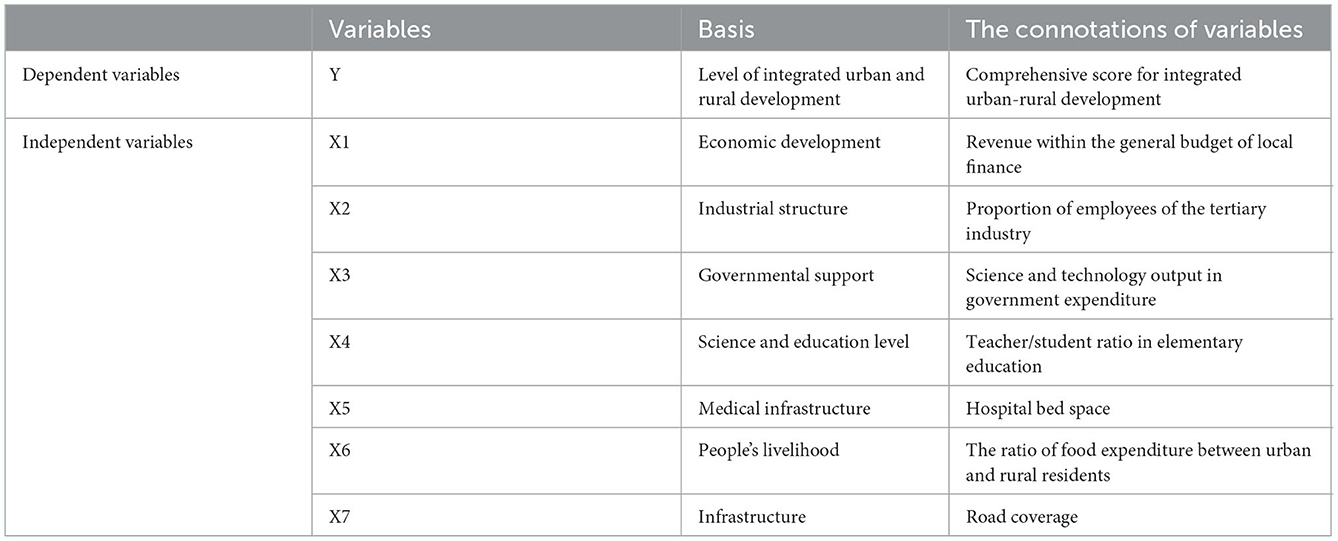 | | Variables | Basis | The connotations of variables |
|---|---|---|---|
| Dependent variables | Y | Level of integrated urban and rural development | Comprehensive score for integrated urban-rural development |
| Independent variables | X1 | Economic development | Revenue within the general budget of local finance |
| | X2 | Industrial structure | Proportion of employees of the tertiary industry |
| | X3 | Governmental support | Science and technology output in government expenditure |
| | X4 | Science and education level | Teacher/student ratio in elementary education |
| | X5 | Medical infrastructure | Hospital bed space |
| | X6 | People's livelihood | The ratio of food expenditure between urban and rural residents |
| | X7 | Infrastructure | Road coverage |